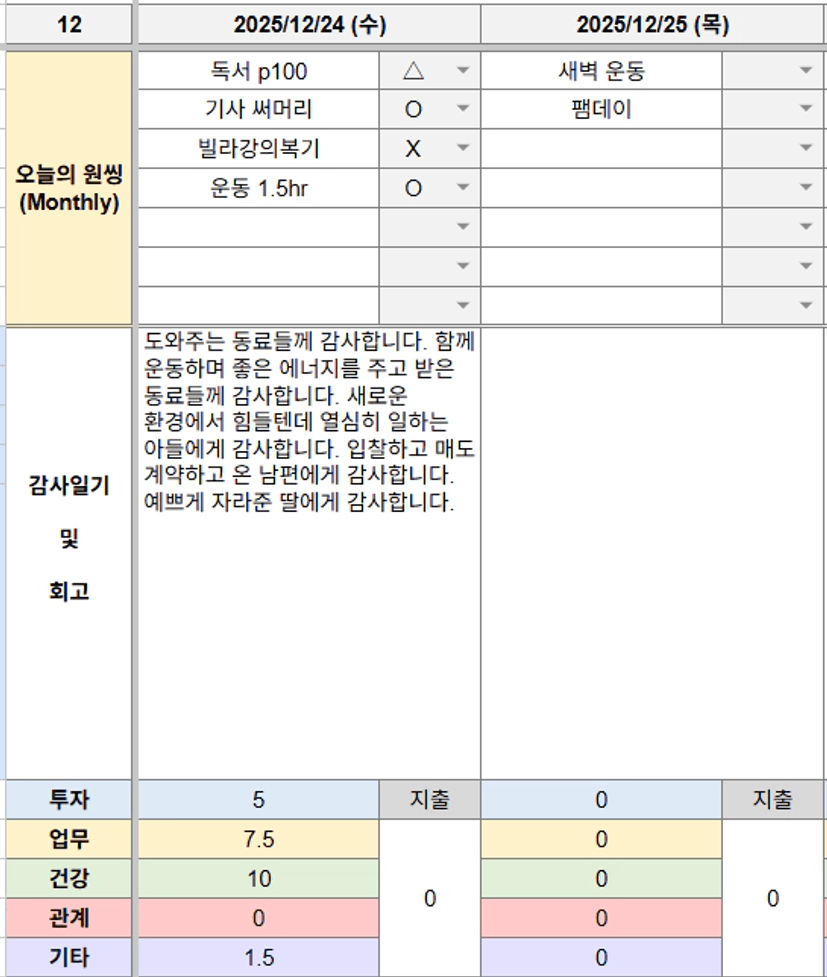 | 12 | 2025/12/24 (수) | | 2025/12/25 (목) | |
|---|---|---|---|---|
| 오늘의 원씽 (Monthly) | 독서 p100 | △ | 새벽 운동 | |
| | 기사 써머리 | O | 팸데이 | |
| | 빌라강의복기 | X | | |
| | 운동 1.5hr | O | | |
| | | | | |
| | | | | |
| | | | | |
| 감사일기 및 회고 | 도와주는 동료들께 감사합니다. 함께 운동하며 좋은 에너지를 주고 받은 동료들께 감사합니다. 새로운 환경에서 힘들텐데 열심히 일하는 아들에게 감사합니다. 입찰하고 매도 계약하고 온 남편에게 감사합니다. 예쁘게 자라준 딸에게 감사합니다. | | | |
| 투자 | 5 | 지출 | 0 | 지출 |
| 업무 | 7.5 | 0 | 0 | 0 |
| 건강 | 10 | | 0 | |
| 관계 | 0 | | 0 | |
| 기타 | 1.5 | | 0 | |